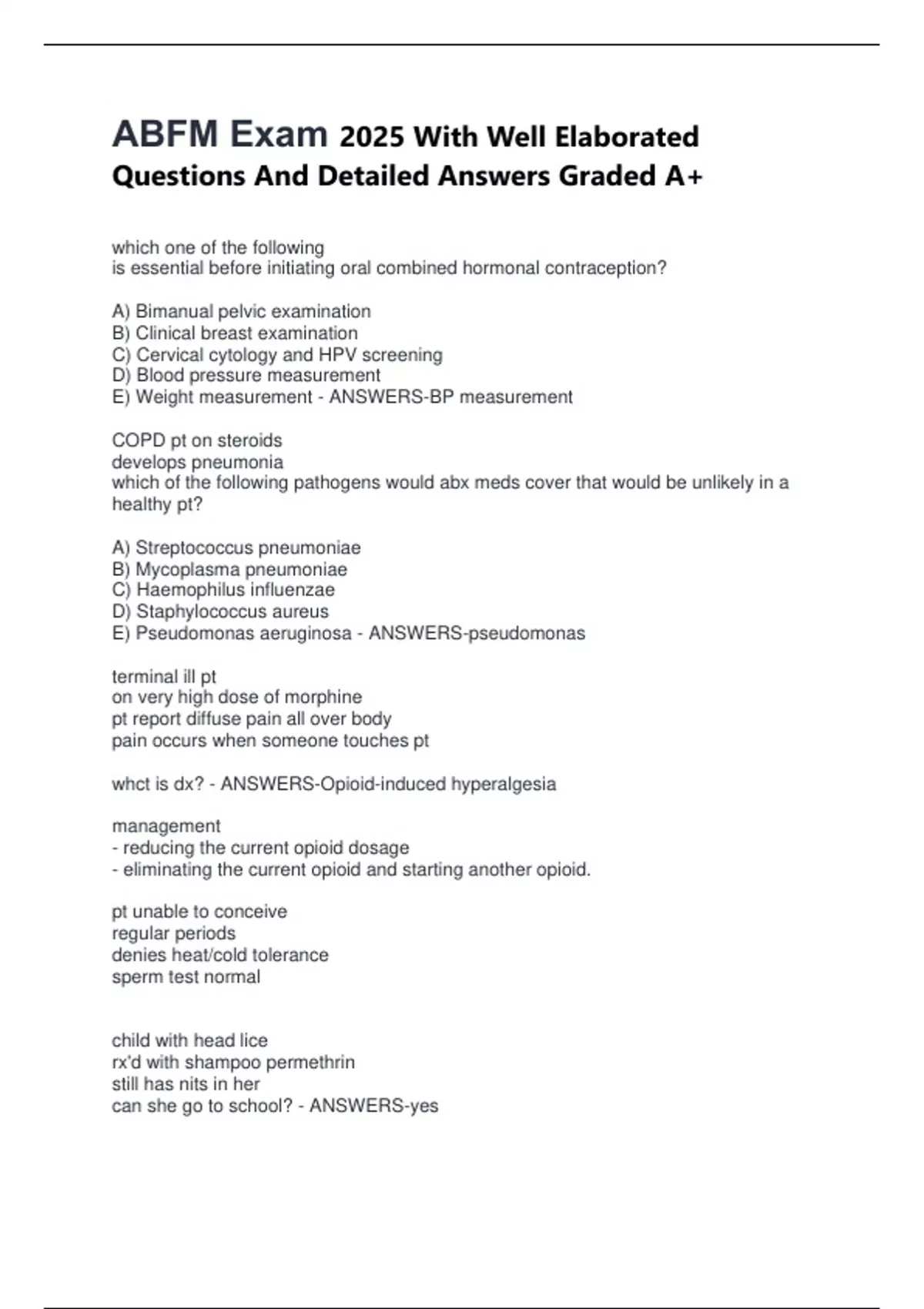 ABFM Exam 2025 With Well Elaborated Questions And Detailed Answers Graded A+

which one of the following
is essential before initiating oral combined hormonal contraception?

A) Bimanual pelvic examination
B) Clinical breast examination
C) Cervical cytology and HPV screening
D) Blood pressure measurement
E) Weight measurement - ANSWERS-BP measurement

COPD pt on steroids
develops pneumonia
which of the following pathogens would abx meds cover that would be unlikely in a healthy pt?

A) Streptococcus pneumoniae
B) Mycoplasma pneumoniae
C) Haemophilus influenzae
D) Staphylococcus aureus
E) Pseudomonas aeruginosa - ANSWERS-pseudomonas

terminal ill pt
on very high dose of morphine
pt report diffuse pain all over body
pain occurs when someone touches pt

whct is dx? - ANSWERS-Opioid-induced hyperalgesia

management
- reducing the current opioid dosage
- eliminating the current opioid and starting another opioid.

pt unable to conceive
regular periods
denies heat/cold tolerance
sperm test normal

child with head lice
rx'd with shampoo permethrin
still has nits in her
can she go to school? - ANSWERS-yes